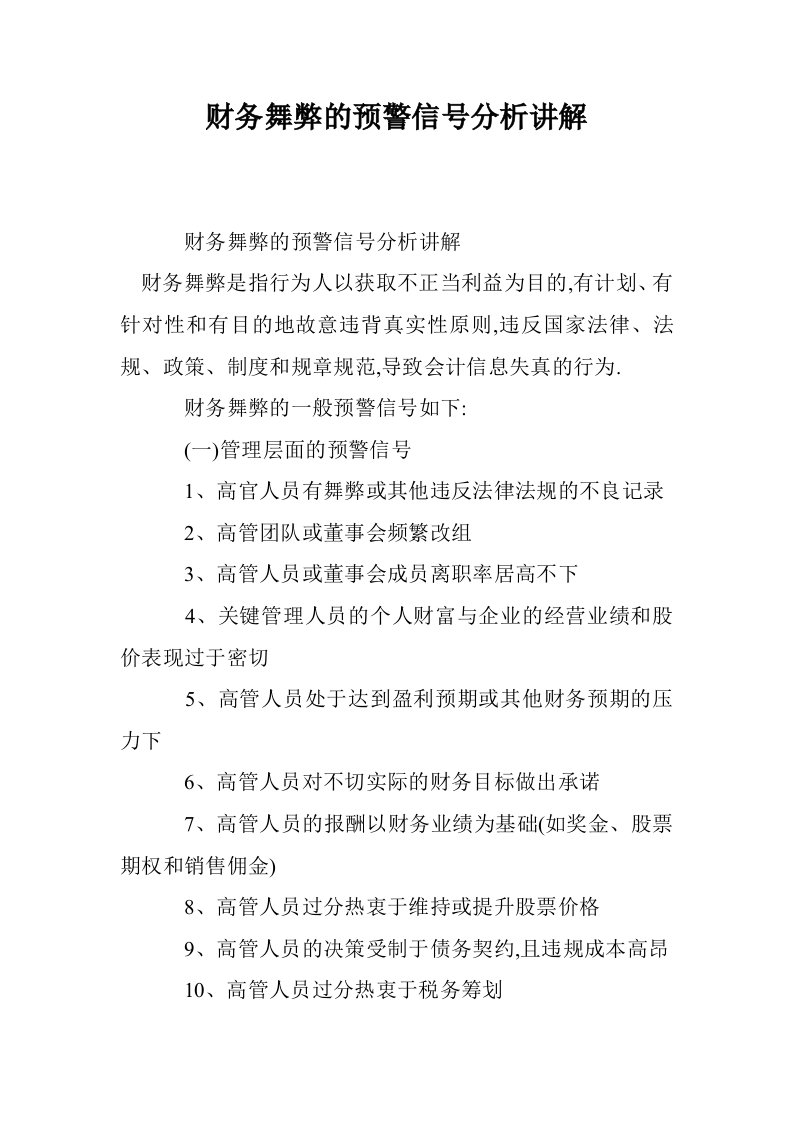 财务舞弊的预警信号分析讲解

财务舞弊的预警信号分析讲解

财务舞弊是指行为人以获取不正当利益为目的,有计划、有针对性和有目的地故意违背真实性原则,违反国家法律、法规、政策、制度和规章规范,导致会计信息失真的行为.

财务舞弊的一般预警信号如下:

(一)管理层面的预警信号

1、高官人员有舞弊或其他违反法律法规的不良记录

2、高管团队或董事会频繁改组

3、高管人员或董事会成员离职率居高不下

4、关键管理人员的个人财富与企业的经营业绩和股价表现过于密切

5、高管人员处于达到盈利预期或其他财务预期的压力下

6、高管人员对不切实际的财务目标做出承诺

7、高管人员的报酬以财务业绩为基础(如奖金、股票期权和销售佣金)

8、高管人员过分热衷于维持或提升股票价格

9、高管人员的决策受制于债务契约,且违规成本高昂

10、高管人员过分热衷于税务筹划